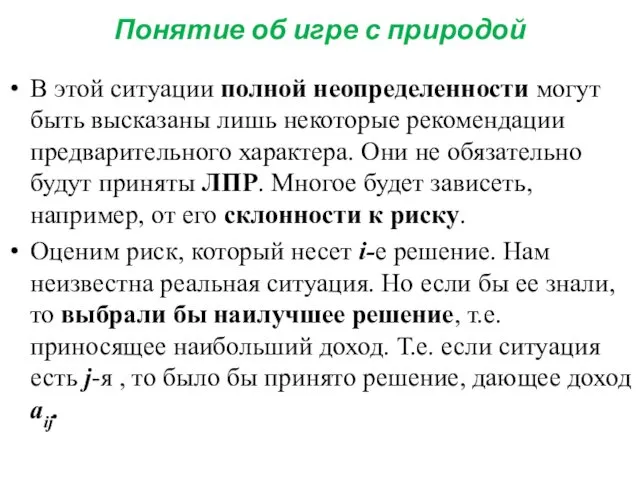 Понятие об игре с природой

• В этой ситуации полной неопределенности могут быть высказаны лишь некоторые рекомендации предварительного характера. Они не обязательно будут приняты ЛПР. Многое будет зависеть, например, от его склонности к риску.

• Оценим риск, который несет $i$-е решение. Нам неизвестна реальная ситуация. Но если бы ее знали, то выбрали бы наилучшее решение, т.е. приносящее наибольший доход. Т.е. если ситуация есть $j$-я , то было бы принято решение, дающее доход $a_{ij}$.